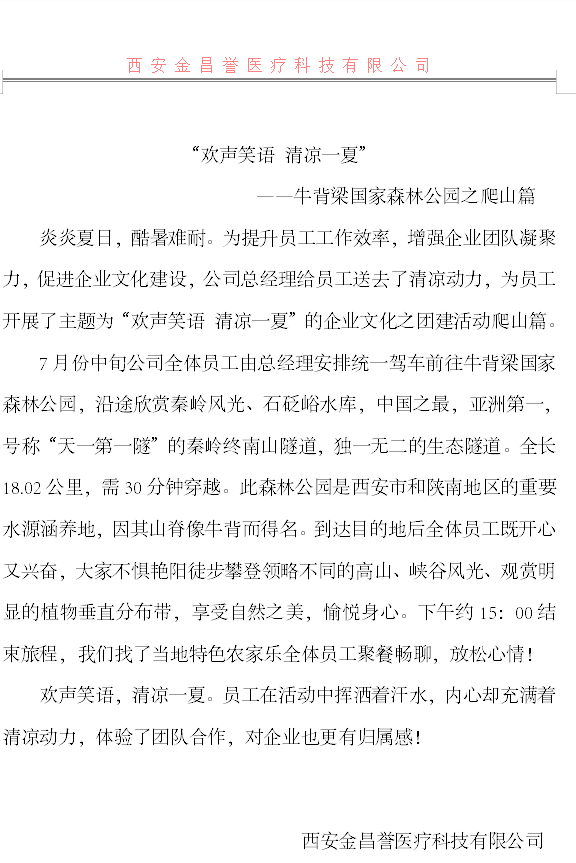 西安金昌誉医疗科技有限公司

“欢声笑语 清凉一夏”

——牛背梁国家森林公园之爬山篇

炎炎夏日，酷暑难耐。为提升员工工作效率，增强企业团队凝聚力，促进企业文化建设，公司总经理给员工送去了清凉动力，为员工开展了主题为“欢声笑语 清凉一夏”的企业文化之团建活动爬山篇。

7月份中旬公司全体员工由总经理安排统一驾车前往牛背梁国家森林公园，沿途欣赏秦岭风光、石砭峪水库，中国之最，亚洲第一，号称“天一第一隧”的秦岭终南山隧道，独一无二的生态隧道。全长18.02公里，需30分钟穿越。此森林公园是西安市和陕南地区的重要水源涵养地，因其山脊像牛背而得名。到达目的地后全体员工既开心又兴奋，大家不惧艳阳徒步攀登领略不同的高山、峡谷风光、观赏明显的植物垂直分布带，享受自然之美，愉悦身心。下午约15：00结束旅程，我们找了当地特色农家乐全体员工聚餐畅聊，放松心情！

欢声笑语，清凉一夏。员工在活动中挥洒着汗水，内心却充满着清凉动力，体验了团队合作，对企业也更有归属感！

西安金昌誉医疗科技有限公司